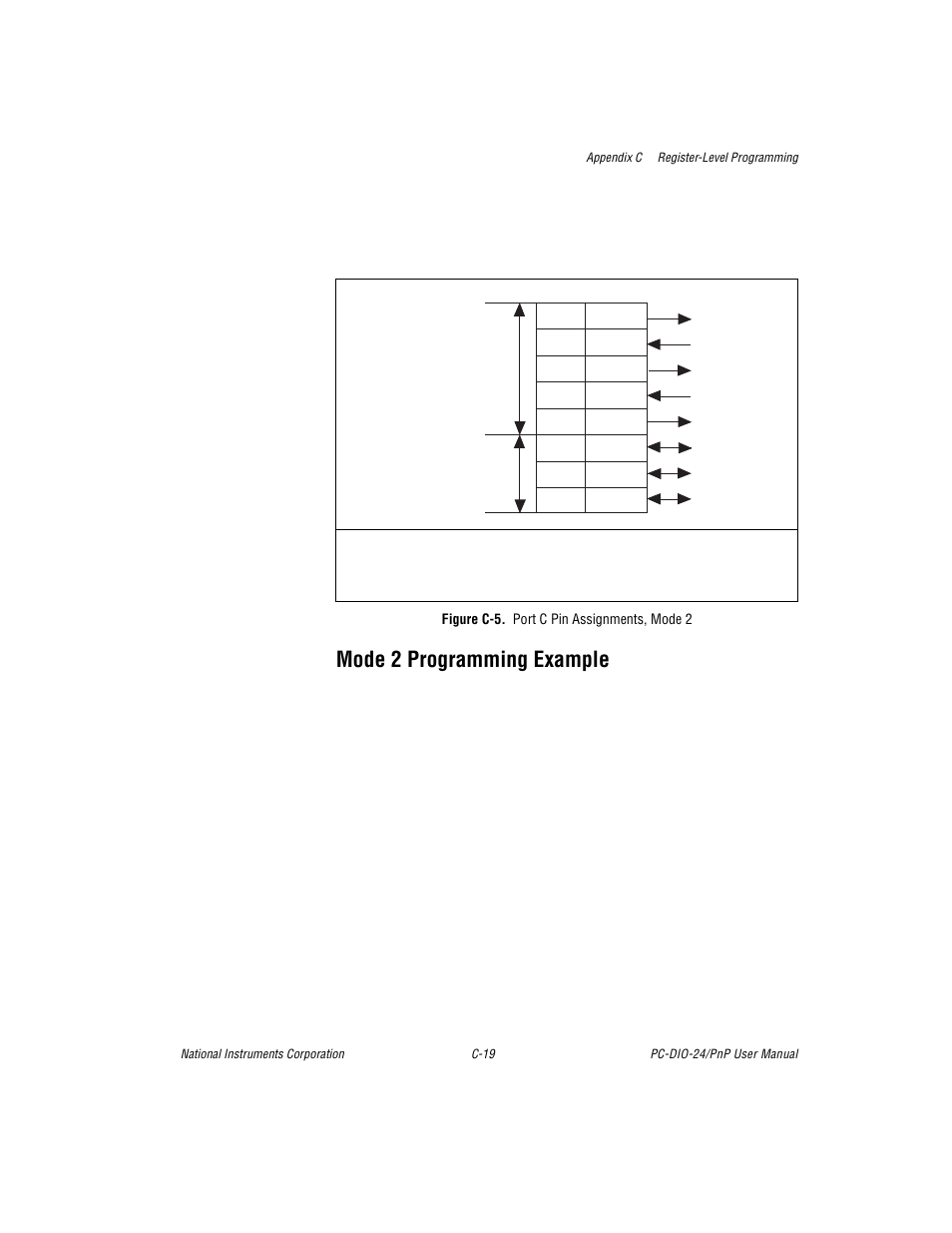 Appendix C Register-Level Programming

Figure C-5. Port C Pin Assignments, Mode 2

Mode 2 Programming Example

National Instruments Corporation C-19 PC-DIO-24/PnP User Manual